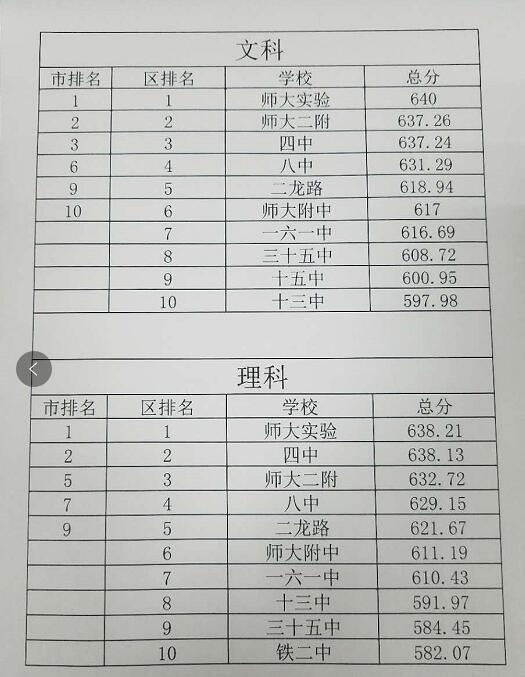 文科

| 市排名 | 区排名 | 学校 | 总分 |
|---|---|---|---|
| 1 | 1 | 师大实验 | 640 |
| 2 | 2 | 师大二附 | 637.26 |
| 3 | 3 | 四中 | 637.24 |
| 6 | 4 | 八中 | 631.29 |
| 9 | 5 | 二龙路 | 618.94 |
| 10 | 6 | 师大附中 | 617 |
|  | 7 | 一六一中 | 616.69 |
|  | 8 | 三十五中 | 608.72 |
|  | 9 | 十五中 | 600.95 |
|  | 10 | 十三中 | 597.98 |

理科

| 市排名 | 区排名 | 学校 | 总分 |
|---|---|---|---|
| 1 | 1 | 师大实验 | 638.21 |
| 2 | 2 | 四中 | 638.13 |
| 5 | 3 | 师大二附 | 632.72 |
| 7 | 4 | 八中 | 629.15 |
| 9 | 5 | 二龙路 | 621.67 |
|  | 6 | 师大附中 | 611.19 |
|  | 7 | 一六一中 | 610.43 |
|  | 8 | 十三中 | 591.97 |
|  | 9 | 三十五中 | 584.45 |
|  | 10 | 铁二中 | 582.07 |